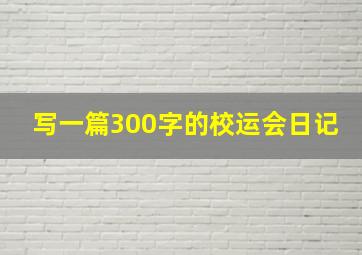 写一篇300字的校运会日记